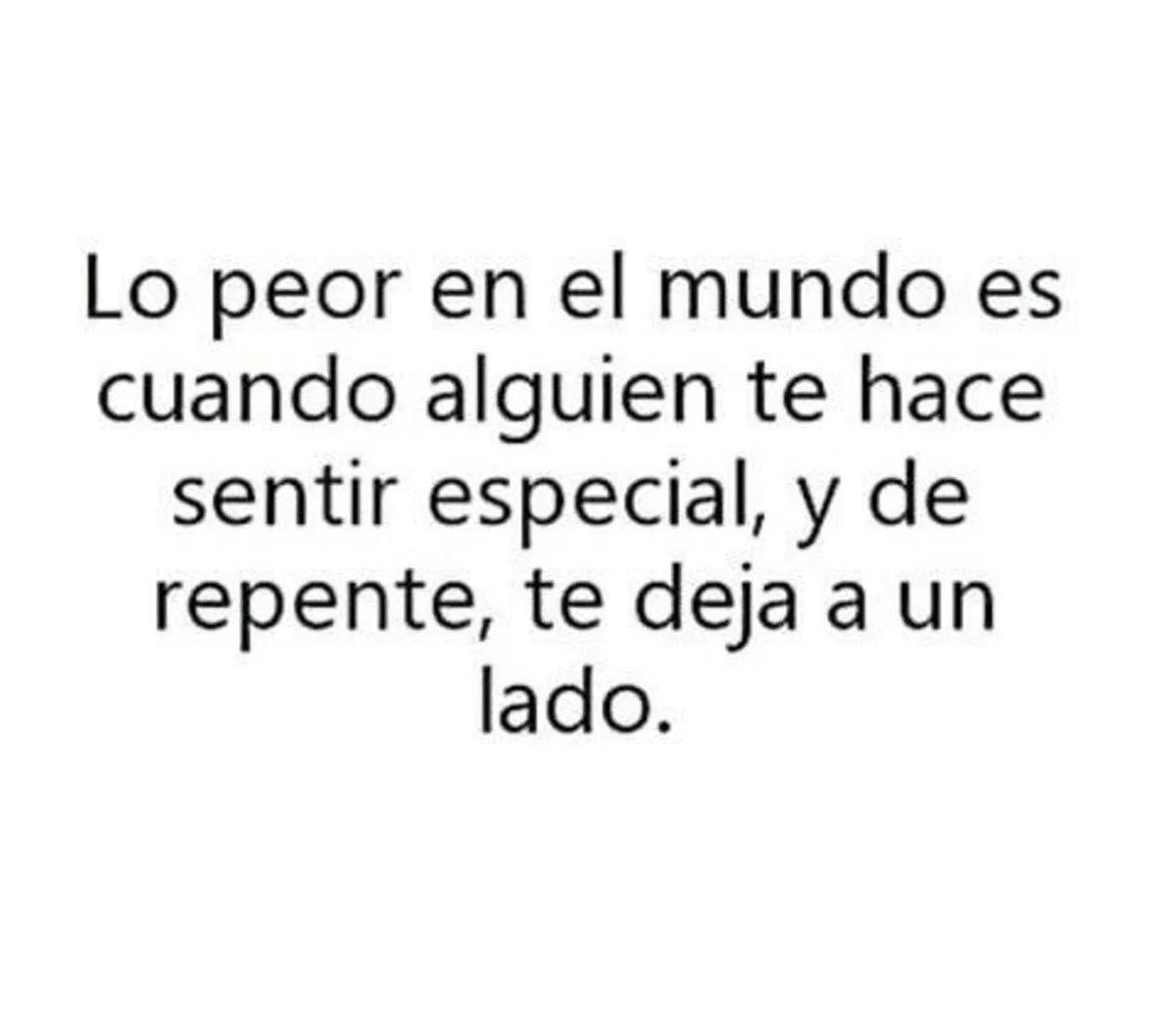 Lo peor en el mundo es cuando alguien te hace sentir especial, y de repente, te deja a un lado.